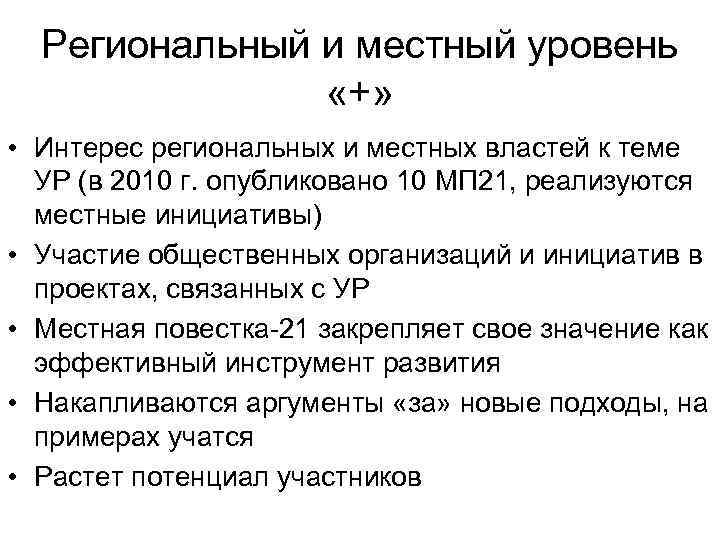 Региональный и местный уровень «+»

• Интерес региональных и местных властей к теме УР (в 2010 г. опубликовано 10 МП21, реализуются местные инициативы)
• Участие общественных организаций и инициатив в проектах, связанных с УР
• Местная повестка-21 закрепляет свое значение как эффективный инструмент развития
• Накапливаются аргументы «за» новые подходы, на примерах учатся
• Растет потенциал участников